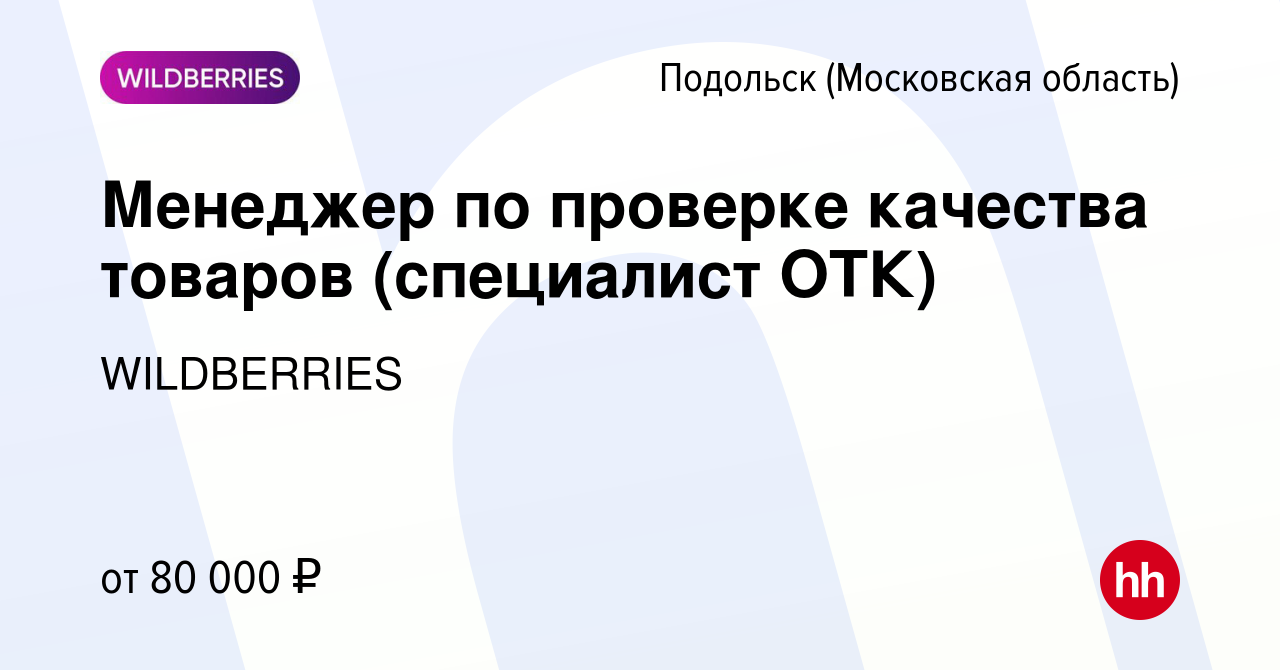 WILDBERRIES

Подольск (Московская область)

Менеджер по проверке качества товаров (специалист ОТК)

WILDBERRIES

от 80 000 ₽

hh